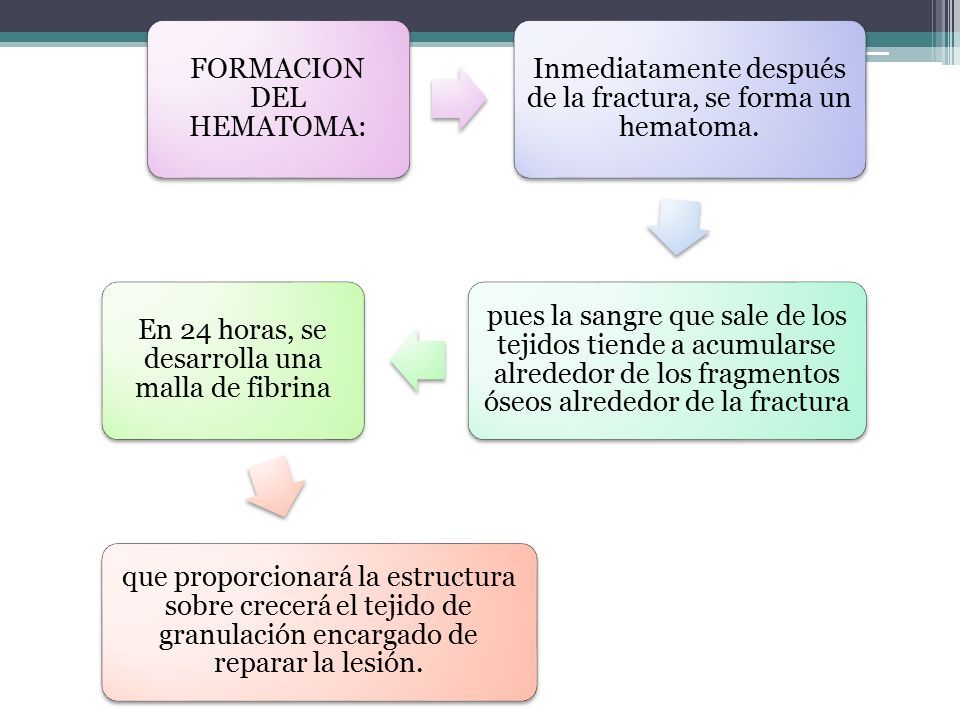 FORMACION DEL HEMATOMA:

Inmediatamente después de la fractura, se forma un hematoma.

pues la sangre que sale de los tejidos tiende a acumularse alrededor de los fragmentos óseos alrededor de la fractura

En 24 horas, se desarrolla una malla de fibrina

que proporcionará la estructura sobre crecerá el tejido de granulación encargado de reparar la lesión.